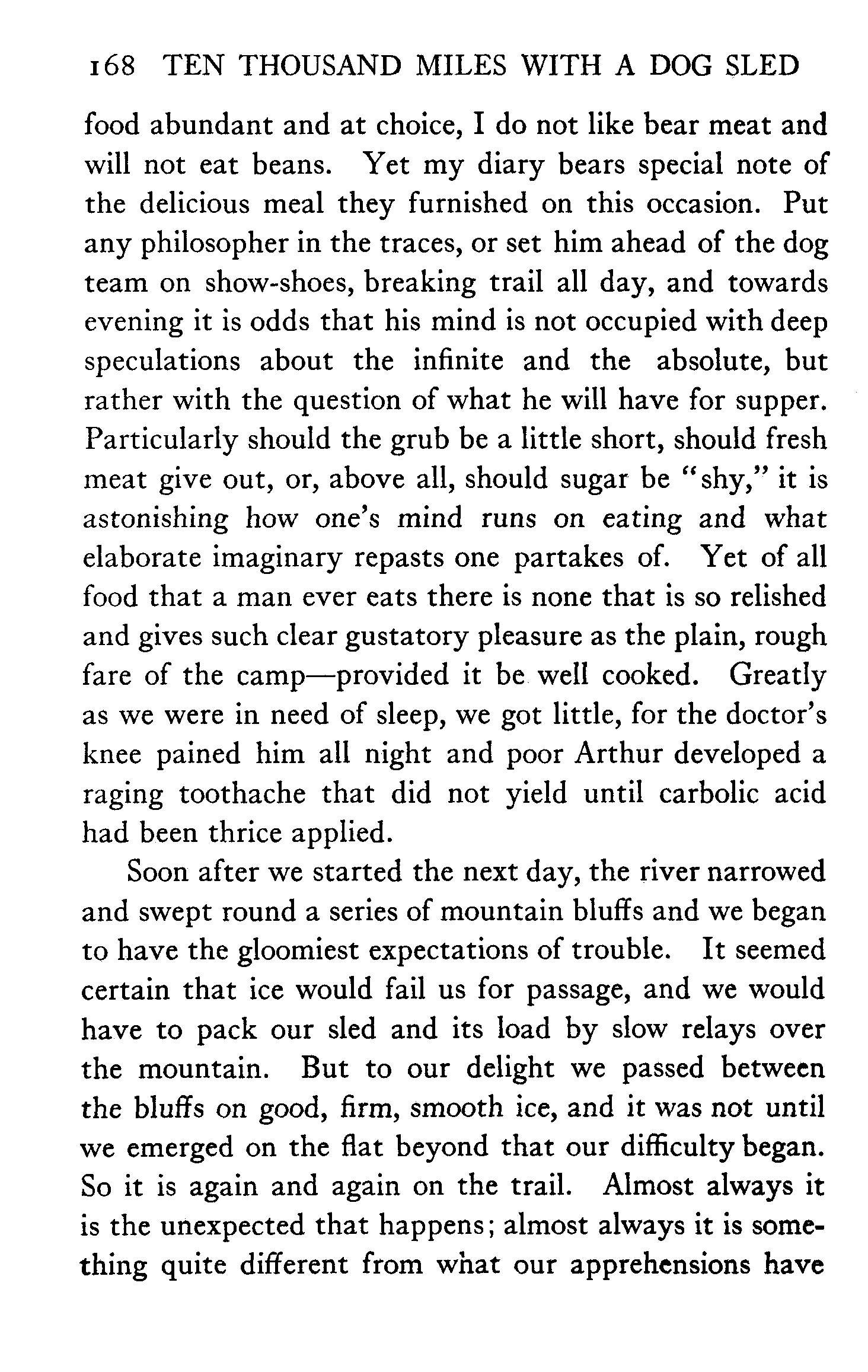 168 TEN THOUSAND MILES WITH A DOG SLED

food abundant and at choice, I do not like bear meat and will not eat beans. Yet my diary bears special note of the delicious meal they furnished on this occasion. Put any philosopher in the traces, or set him ahead of the dog team on show-shoes, breaking trail all day, and towards evening it is odds that his mind is not occupied with deep speculations about the infinite and the absolute, but rather with the question of what he will have for supper. Particularly should the grub be a little short, should fresh meat give out, or, above all, should sugar be "shy," it is astonishing how one's mind runs on eating and what elaborate imaginary repasts one partakes of. Yet of all food that a man ever eats there is none that is so relished and gives such clear gustatory pleasure as the plain, rough fare of the camp—provided it be well cooked. Greatly as we were in need of sleep, we got little, for the doctor's knee pained him all night and poor Arthur developed a raging toothache that did not yield until carbolic acid had been thrice applied.

Soon after we started the next day, the river narrowed and swept round a series of mountain bluffs and we began to have the gloomiest expectations of trouble. It seemed certain that ice would fail us for passage, and we would have to pack our sled and its load by slow relays over the mountain. But to our delight we passed between the bluffs on good, firm, smooth ice, and it was not until we emerged on the flat beyond that our difficulty began. So it is again and again on the trail. Almost always it is the unexpected that happens; almost always it is something quite different from what our apprehensions have